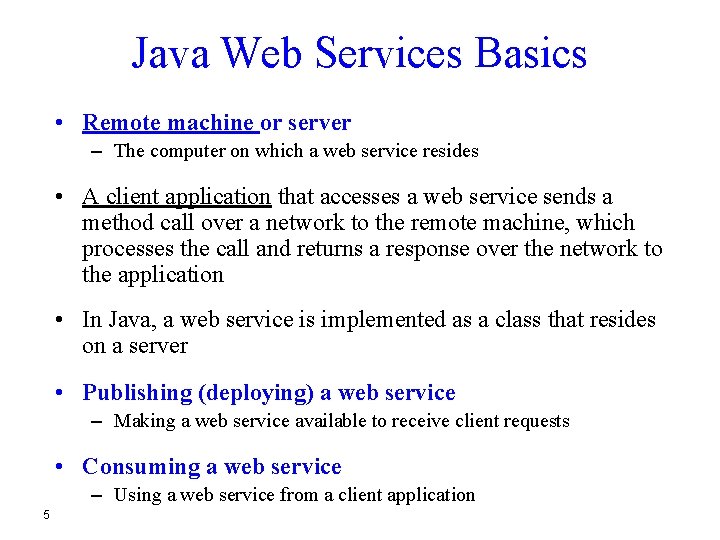 Java Web Services Basics

• Remote machine or server
– The computer on which a web service resides

• A client application that accesses a web service sends a method call over a network to the remote machine, which processes the call and returns a response over the network to the application

• In Java, a web service is implemented as a class that resides on a server

• Publishing (deploying) a web service
– Making a web service available to receive client requests

• Consuming a web service
– Using a web service from a client application

5